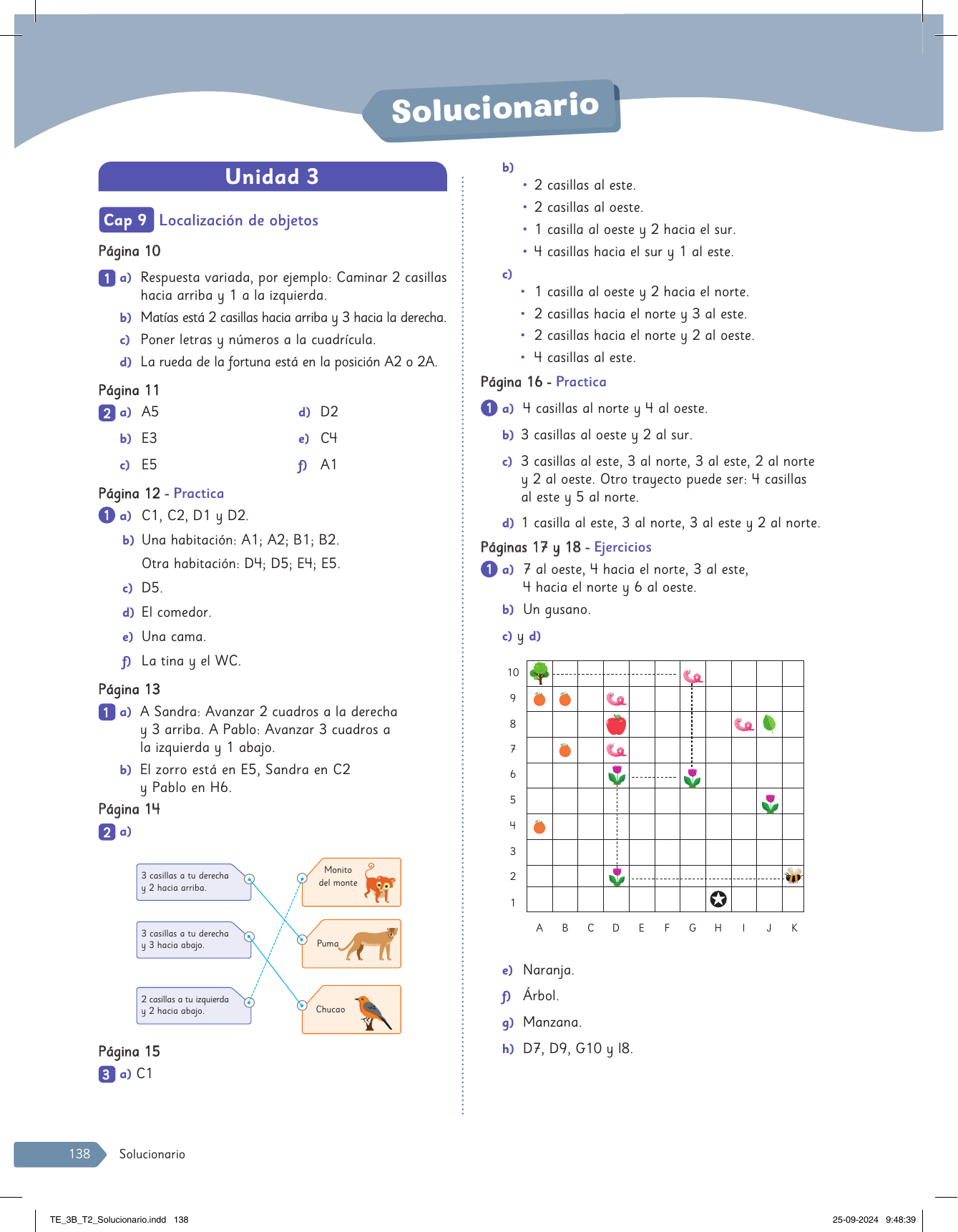 Solucionario

Unidad 3

Cap 9 Localización de objetos

Página 10

1 a) Respuesta variada, por ejemplo: Caminar 2 casillas hacia arriba y 1 a la izquierda.

b) Matías está 2 casillas hacia arriba y 3 hacia la derecha.

c) Poner letras y números a la cuadrícula.

d) La rueda de la fortuna está en la posición A2 o 2A.

Página 11

2 a) A5
b) E3
c) E5
d) D2
e) C4
f) A1

Página 12 - Practica

1 a) C1, C2, D1 y D2.

b) Una habitación: A1; A2; B1; B2.
Otra habitación: D4; D5; E4; E5.

c) D5.

d) El comedor.

e) Una cama.

f) La tina y el WC.

Página 13

1 a) A Sandra: Avanzar 2 cuadros a la derecha y 3 arriba. A Pablo: Avanzar 3 cuadros a la izquierda y 1 abajo.

b) El zorro está en E5, Sandra en C2 y Pablo en H6.

Página 14

2 a)

3 casillas a tu derecha y 2 hacia arriba.

3 casillas a tu derecha y 3 hacia abajo.

2 casillas a tu izquierda y 2 hacia abajo.

Monito del monte

Puma

Chucao

Página 15

3 a) C1

b)
• 2 casillas al este.
• 2 casillas al oeste.
• 1 casilla al oeste y 2 hacia el sur.
• 4 casillas hacia el sur y 1 al este.

c)
• 1 casilla al oeste y 2 hacia el norte.
• 2 casillas hacia el norte y 3 al este.
• 2 casillas hacia el norte y 2 al oeste.
• 4 casillas al este.

Página 16 - Practica

1 a) 4 casillas al norte y 4 al oeste.

b) 3 casillas al oeste y 2 al sur.

c) 3 casillas al este, 3 al norte, 3 al este, 2 al norte y 2 al oeste. Otro trayecto puede ser: 4 casillas al este y 5 al norte.

d) 1 casilla al este, 3 al norte, 3 al este y 2 al norte.

Páginas 17 y 18 - Ejercicios

1 a) 7 al oeste, 4 hacia el norte, 3 al este, 4 hacia el norte y 6 al oeste.

b) Un gusano.

c) y d)

10
9
8
7
6
5
4
3
2
1
A B C D E F G H I J K

e) Naranja.

f) Árbol.

g) Manzana.

h) D7, D9, G10 y I8.

138 Solucionario

TE_3B_T2_Solucionario.indd 138 25-09-2024 9:48:39